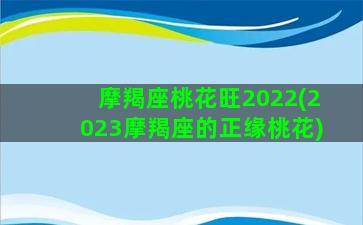 摩羯座桃花旺2022(2023摩羯座的正缘桃花)